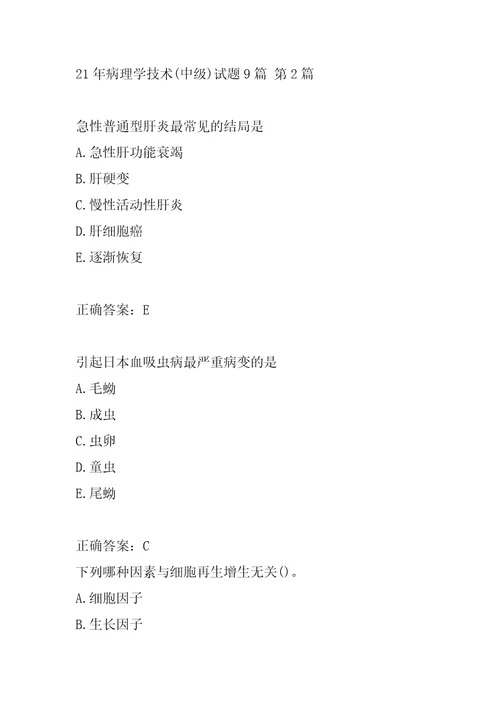 21年病理学技术(中级)试题9篇 第2篇

急性普通型肝炎最常见的结局是
A.急性肝功能衰竭
B.肝硬变
C.慢性活动性肝炎
D.肝细胞癌
E.逐渐恢复

正确答案：E

引起日本血吸虫病最严重病变的是
A.毛蚴
B.成虫
C.虫卵
D.童虫
E.尾蚴

正确答案：C
下列哪种因素与细胞再生增生无关()。
A.细胞因子
B.生长因子